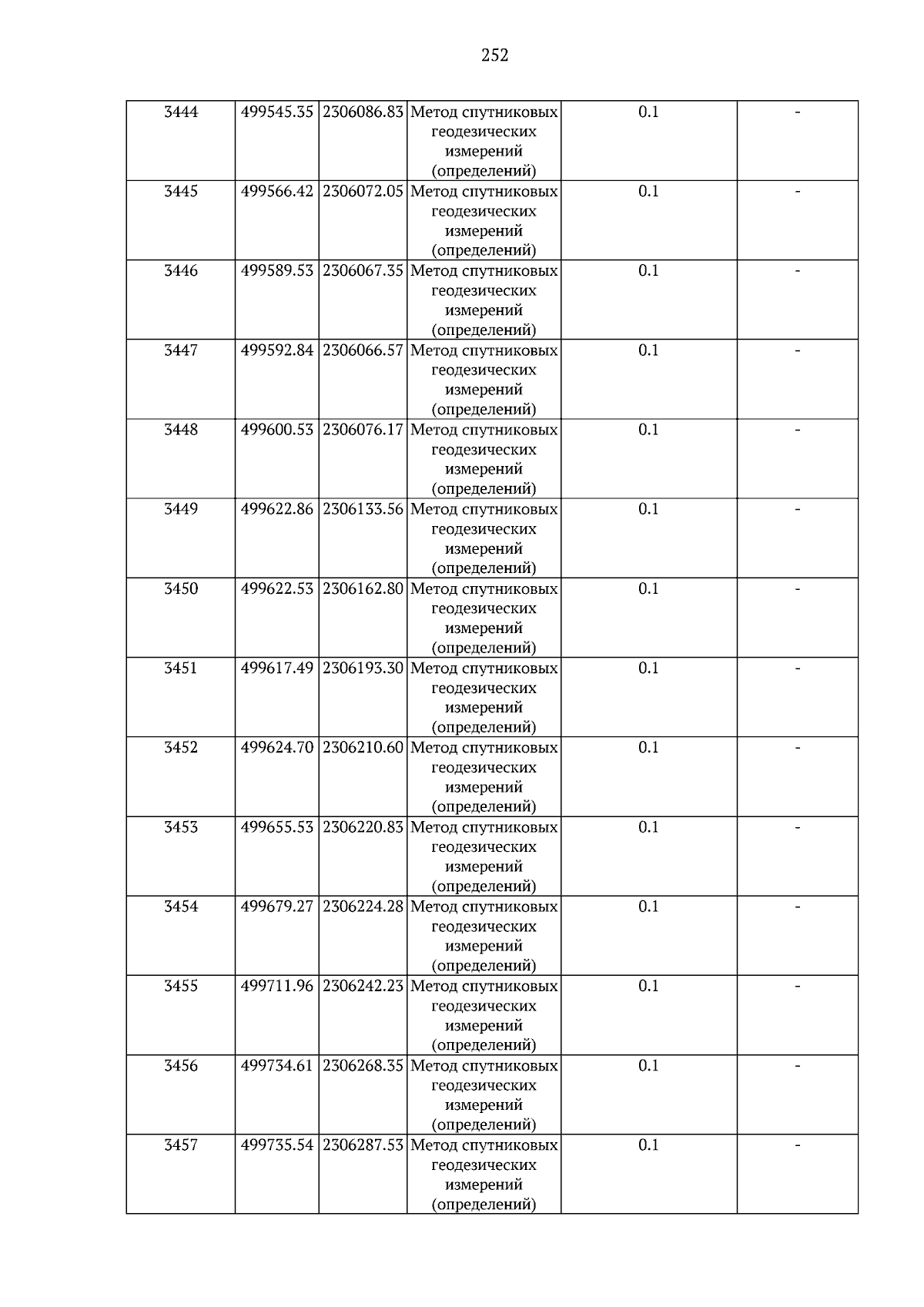 252

| 3444 | 499545.35 | 2306086.83 | Метод спутниковых геодезических измерений (определений) | 0.1 | - |
|---|---|---|---|---|---|
| 3445 | 499566.42 | 2306072.05 | Метод спутниковых геодезических измерений (определений) | 0.1 | - |
| 3446 | 499589.53 | 2306067.35 | Метод спутниковых геодезических измерений (определений) | 0.1 | - |
| 3447 | 499592.84 | 2306066.57 | Метод спутниковых геодезических измерений (определений) | 0.1 | - |
| 3448 | 499600.53 | 2306076.17 | Метод спутниковых геодезических измерений (определений) | 0.1 | - |
| 3449 | 499622.86 | 2306133.56 | Метод спутниковых геодезических измерений (определений) | 0.1 | - |
| 3450 | 499622.53 | 2306162.80 | Метод спутниковых геодезических измерений (определений) | 0.1 | - |
| 3451 | 499617.49 | 2306193.30 | Метод спутниковых геодезических измерений (определений) | 0.1 | - |
| 3452 | 499624.70 | 2306210.60 | Метод спутниковых геодезических измерений (определений) | 0.1 | - |
| 3453 | 499655.53 | 2306220.83 | Метод спутниковых геодезических измерений (определений) | 0.1 | - |
| 3454 | 499679.27 | 2306224.28 | Метод спутниковых геодезических измерений (определений) | 0.1 | - |
| 3455 | 499711.96 | 2306242.23 | Метод спутниковых геодезических измерений (определений) | 0.1 | - |
| 3456 | 499734.61 | 2306268.35 | Метод спутниковых геодезических измерений (определений) | 0.1 | - |
| 3457 | 499735.54 | 2306287.53 | Метод спутниковых геодезических измерений (определений) | 0.1 | - |